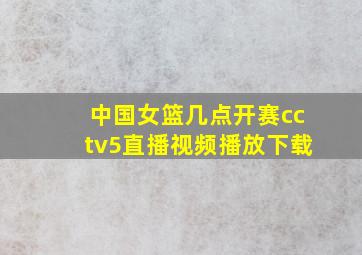 中国女篮几点开赛cctv5直播视频播放下载